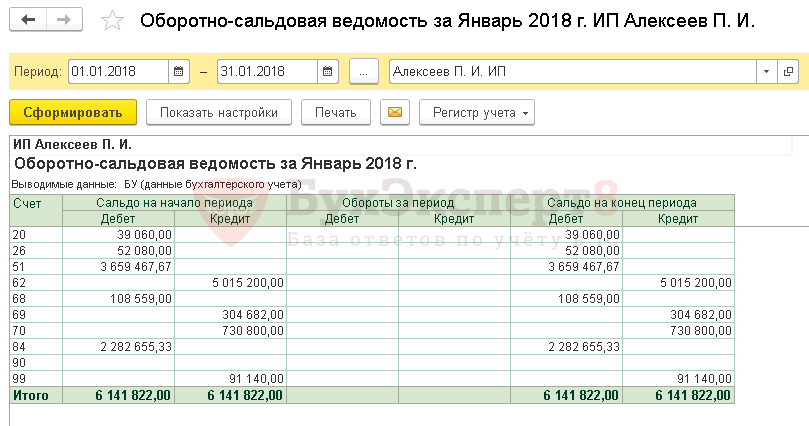 Оборотно-сальдовая ведомость за Январь 2018 г. ИП Алексеев П. И.

Период: 01.01.2018 – 31.01.2018 ... Алексеев П. И. ИП

Сформировать Показать настройки Печать Регистр учета

ИП Алексеев П. И.
Оборотно-сальдовая ведомость за Январь 2018 г.
Выводимые данные: БУ (данные бухгалтерского учета)

БухЭксперт8
База ответов по учёту

| Счет | Сальдо на начало периода Дебет | Сальдо на начало периода Кредит | Обороты за период Дебет | Обороты за период Кредит | Сальдо на конец периода Дебет | Сальдо на конец периода Кредит |
|---|---|---|---|---|---|---|
| 20 | 39 060,00 | | | | 39 060,00 | |
| 26 | 52 080,00 | | | | 52 080,00 | |
| 51 | 3 659 467,67 | | | | 3 659 467,67 | |
| 62 | | 5 015 200,00 | | | | 5 015 200,00 |
| 68 | 108 559,00 | | | | 108 559,00 | |
| 69 | | 304 682,00 | | | | 304 682,00 |
| 70 | | 730 800,00 | | | | 730 800,00 |
| 84 | 2 282 655,33 | | | | 2 282 655,33 | |
| 90 | | | | | | |
| 99 | | 91 140,00 | | | | 91 140,00 |
| Итого | 6 141 822,00 | 6 141 822,00 | | | 6 141 822,00 | 6 141 822,00 |